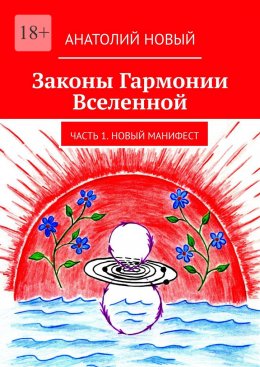 18+

АНАТОЛИЙ НОВЫЙ

Законы Гармонии Вселенной

ЧАСТЬ 1. НОВЫЙ МАНИФЕСТ